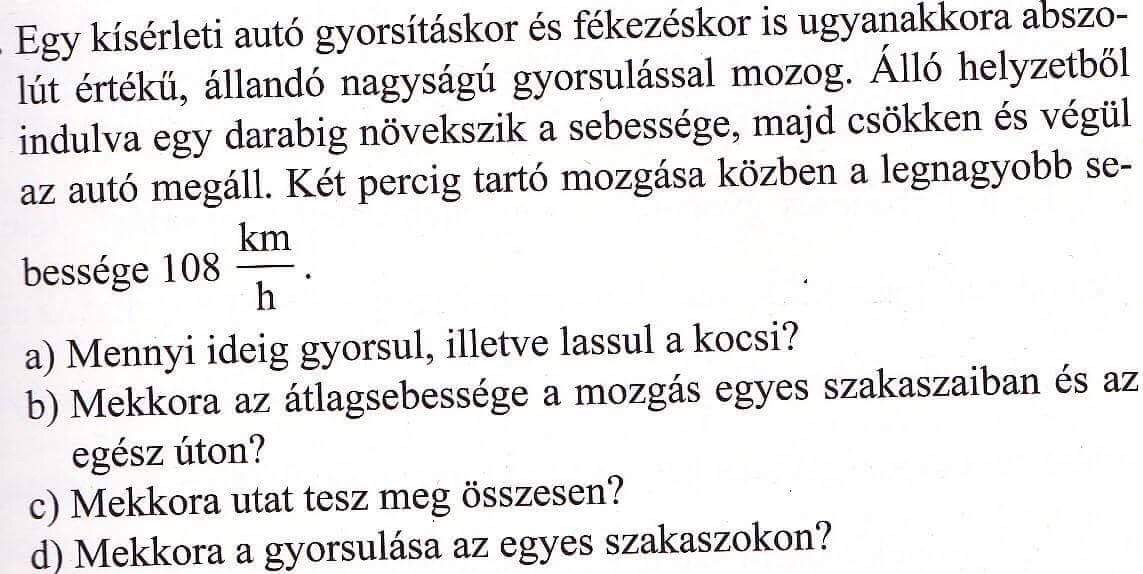 Egy kísérleti autó gyorsításkor és fékezéskor is ugyanakkora abszolút értékű, állandó nagyságú gyorsulással mozog. Álló helyzetből indulva egy darabig növekszik a sebessége, majd csökken és végül az autó megáll. Két percig tartó mozgása közben a legnagyobb sebessége 108 $\frac{km}{h}$.

a) Mennyi ideig gyorsul, illetve lassul a kocsi?
b) Mekkora az átlagsebessége a mozgás egyes szakaszaiban és az egész úton?
c) Mekkora utat tesz meg összesen?
d) Mekkora a gyorsulása az egyes szakaszokon?